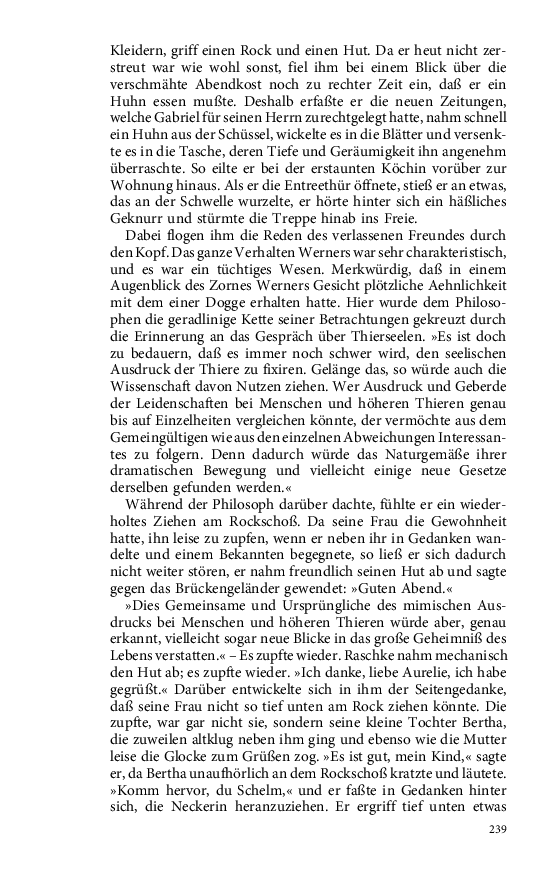 Kleidern, griff einen Rock und einen Hut. Da er heut nicht zerstreut war wie wohl sonst, fiel ihm bei einem Blick über die verschmähte Abendkost noch zu rechter Zeit ein, daß er ein Huhn essen mußte. Deshalb erfaßte er die neuen Zeitungen, welche Gabriel für seinen Herrn zurechtgelegt hatte, nahm schnell ein Huhn aus der Schüssel, wickelte es in die Blätter und versenkte es in die Tasche, deren Tiefe und Geräumigkeit ihn angenehm überraschte. So eilte er bei der erstaunten Köchin vorüber zur Wohnung hinaus. Als er die Entreethür öffnete, stieß er an etwas, das an der Schwelle wurzelte, er hörte hinter sich ein häßliches Geknurr und stürmte die Treppe hinab ins Freie.

Dabei flogen ihm die Reden des verlassenen Freundes durch den Kopf. Das ganze Verhalten Werners war sehr charakteristisch, und es war ein tüchtiges Wesen. Merkwürdig, daß in einem Augenblick des Zornes Werners Gesicht plötzliche Aehnlichkeit mit dem einer Dogge erhalten hatte. Hier wurde dem Philosophen die geradlinige Kette seiner Betrachtungen gekreuzt durch die Erinnerung an das Gespräch über Thierseelen. »Es ist doch zu bedauern, daß es immer noch schwer wird, den seelischen Ausdruck der Thiere zu fixiren. Gelänge das, so würde auch die Wissenschaft davon Nutzen ziehen. Wer Ausdruck und Geberde der Leidenschaften bei Menschen und höheren Thieren genau bis auf Einzelheiten vergleichen könnte, der vermöchte aus dem Gemeingültigen wie aus den einzelnen Abweichungen Interessantes zu folgern. Denn dadurch würde das Naturgemäße ihrer dramatischen Bewegung und vielleicht einige neue Gesetze derselben gefunden werden.«

Während der Philosoph darüber dachte, fühlte er ein wiederholtes Ziehen am Rockschoß. Da seine Frau die Gewohnheit hatte, ihn leise zu zupfen, wenn er neben ihr in Gedanken wandelte und einem Bekannten begegnete, so ließ er sich dadurch nicht weiter stören, er nahm freundlich seinen Hut ab und sagte gegen das Brückengeländer gewendet: »Guten Abend.«

»Dies Gemeinsame und Ursprüngliche des mimischen Ausdrucks bei Menschen und höheren Thieren würde aber, genau erkannt, vielleicht sogar neue Blicke in das große Geheimniß des Lebens verstatten.« – Es zupfte wieder. Raschke nahm mechanisch den Hut ab; es zupfte wieder. »Ich danke, liebe Aurelie, ich habe gegrüßt.« Darüber entwickelte sich in ihm der Seitengedanke, daß seine Frau nicht so tief unten am Rock ziehen könnte. Die zupfte, war gar nicht sie, sondern seine kleine Tochter Bertha, die zuweilen altklug neben ihm ging und ebenso wie die Mutter leise die Glocke zum Grüßen zog. »Es ist gut, mein Kind,« sagte er, da Bertha unaufhörlich an dem Rockschoß kratzte und läutete. »Komm hervor, du Schelm,« und er faßte in Gedanken hinter sich, die Neckerin heranzuziehen. Er ergriff tief unten etwas

239